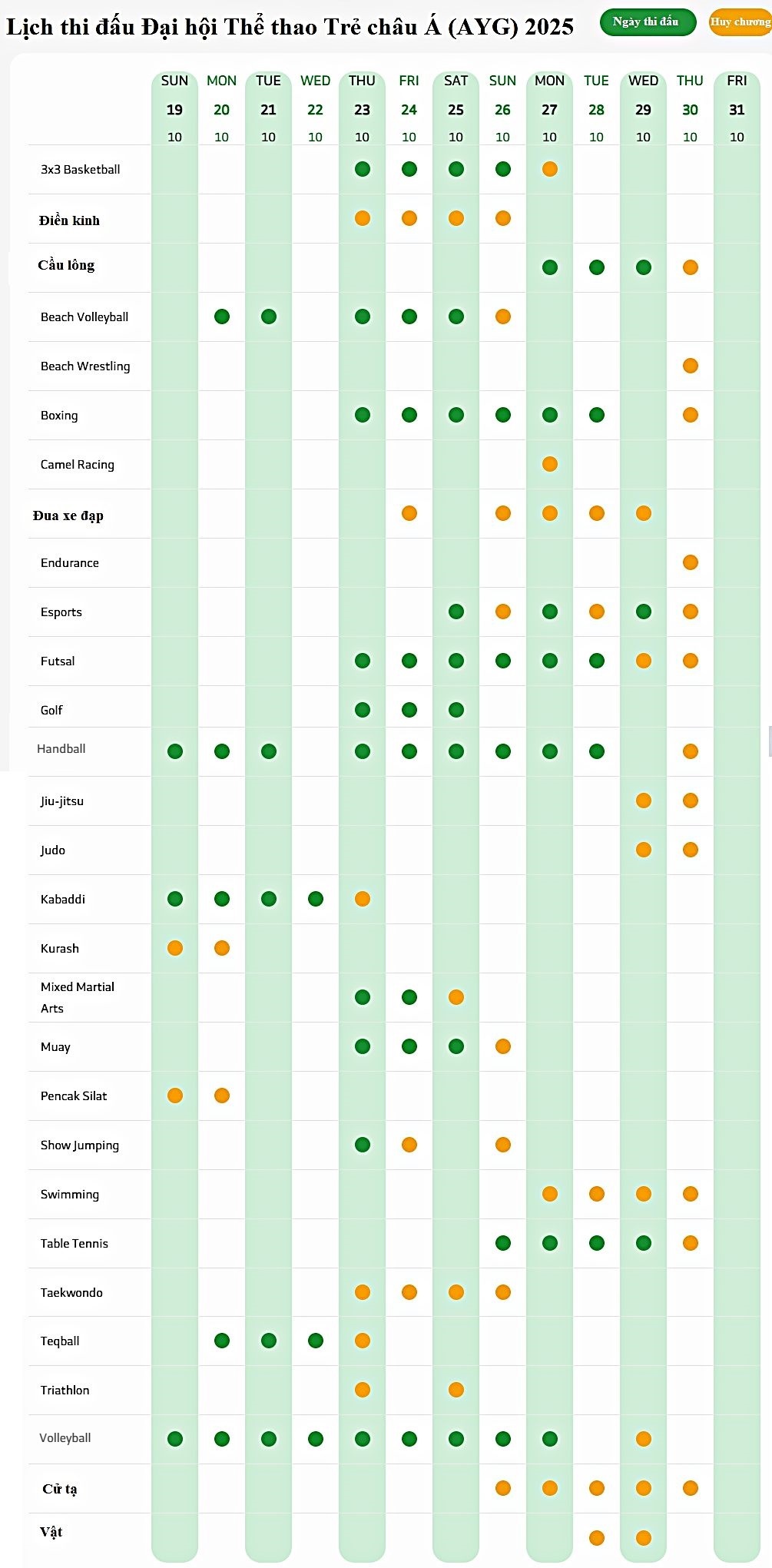 Lịch thi đấu Đại hội Thể thao Trẻ châu Á (AYG) 2025

Ngày thi đấu

Huy chương

| | SUN 19 10 | MON 20 10 | TUE 21 10 | WED 22 10 | THU 23 10 | FRI 24 10 | SAT 25 10 | SUN 26 10 | MON 27 10 | TUE 28 10 | WED 29 10 | THU 30 10 | FRI 31 10 |
|---|---|---|---|---|---|---|---|---|---|---|---|---|---|
| 3x3 Basketball | | | | | | | | | | | | | |
| Điền kinh | | | | | | | | | | | | | |
| Cầu lông | | | | | | | | | | | | | |
| Beach Volleyball | | | | | | | | | | | | | |
| Beach Wrestling | | | | | | | | | | | | | |
| Boxing | | | | | | | | | | | | | |
| Camel Racing | | | | | | | | | | | | | |
| Đua xe đạp | | | | | | | | | | | | | |
| Endurance | | | | | | | | | | | | | |
| Esports | | | | | | | | | | | | | |
| Futsal | | | | | | | | | | | | | |
| Golf | | | | | | | | | | | | | |
| Handball | | | | | | | | | | | | | |
| Jiu-jitsu | | | | | | | | | | | | | |
| Judo | | | | | | | | | | | | | |
| Kabaddi | | | | | | | | | | | | | |
| Kurash | | | | | | | | | | | | | |
| Mixed Martial Arts | | | | | | | | | | | | | |
| Muay | | | | | | | | | | | | | |
| Pencak Silat | | | | | | | | | | | | | |
| Show Jumping | | | | | | | | | | | | | |
| Swimming | | | | | | | | | | | | | |
| Table Tennis | | | | | | | | | | | | | |
| Taekwondo | | | | | | | | | | | | | |
| Teqball | | | | | | | | | | | | | |
| Triathlon | | | | | | | | | | | | | |
| Volleyball | | | | | | | | | | | | | |
| Cử tạ | | | | | | | | | | | | | |
| Vật | | | | | | | | | | | | | |